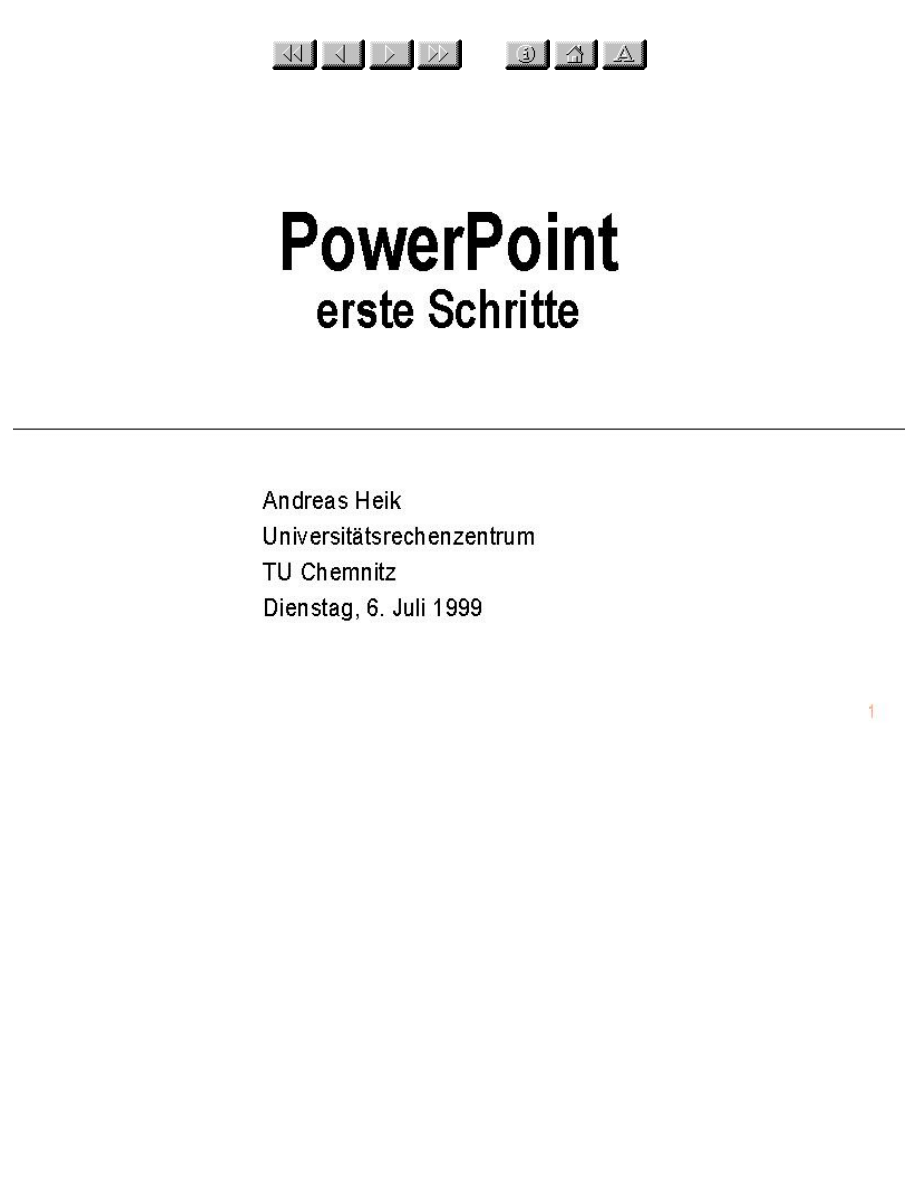 PowerPoint
erste Schritte

Andreas Heik
Universitätsrechenzentrum
TU Chemnitz
Dienstag, 6. Juli 1999

1